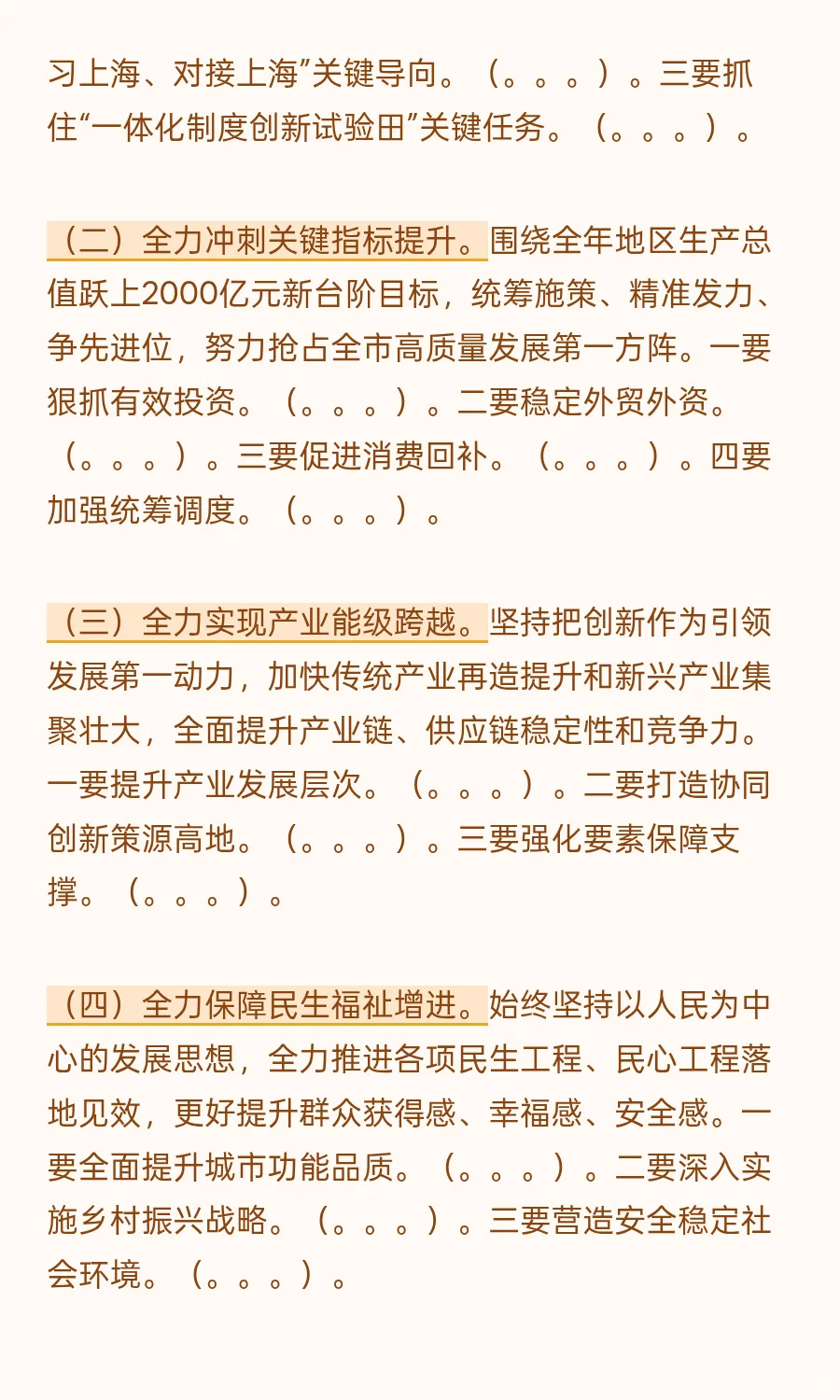 习上海、对接上海”关键导向。（。。。）。三要抓住“一体化制度创新试验田”关键任务。（。。。）。

（二）全力冲刺关键指标提升。围绕全年地区生产总值跃上2000亿元新台阶目标，统筹施策、精准发力、争先进位，努力抢占全市高质量发展第一方阵。一要狠抓有效投资。（。。。）。二要稳定外贸外资。（。。。）。三要促进消费回补。（。。。）。四要加强统筹调度。（。。。）。

（三）全力实现产业能级跨越。坚持把创新作为引领发展第一动力，加快传统产业再造提升和新兴产业集聚壮大，全面提升产业链、供应链稳定性和竞争力。一要提升产业发展层次。（。。。）。二要打造协同创新策源高地。（。。。）。三要强化要素保障支撑。（。。。）。

（四）全力保障民生福祉增进。始终坚持以人民为中心的发展思想，全力推进各项民生工程、民心工程落地见效，更好提升群众获得感、幸福感、安全感。一要全面提升城市功能品质。（。。。）。二要深入实施乡村振兴战略。（。。。）。三要营造安全稳定社会环境。（。。。）。